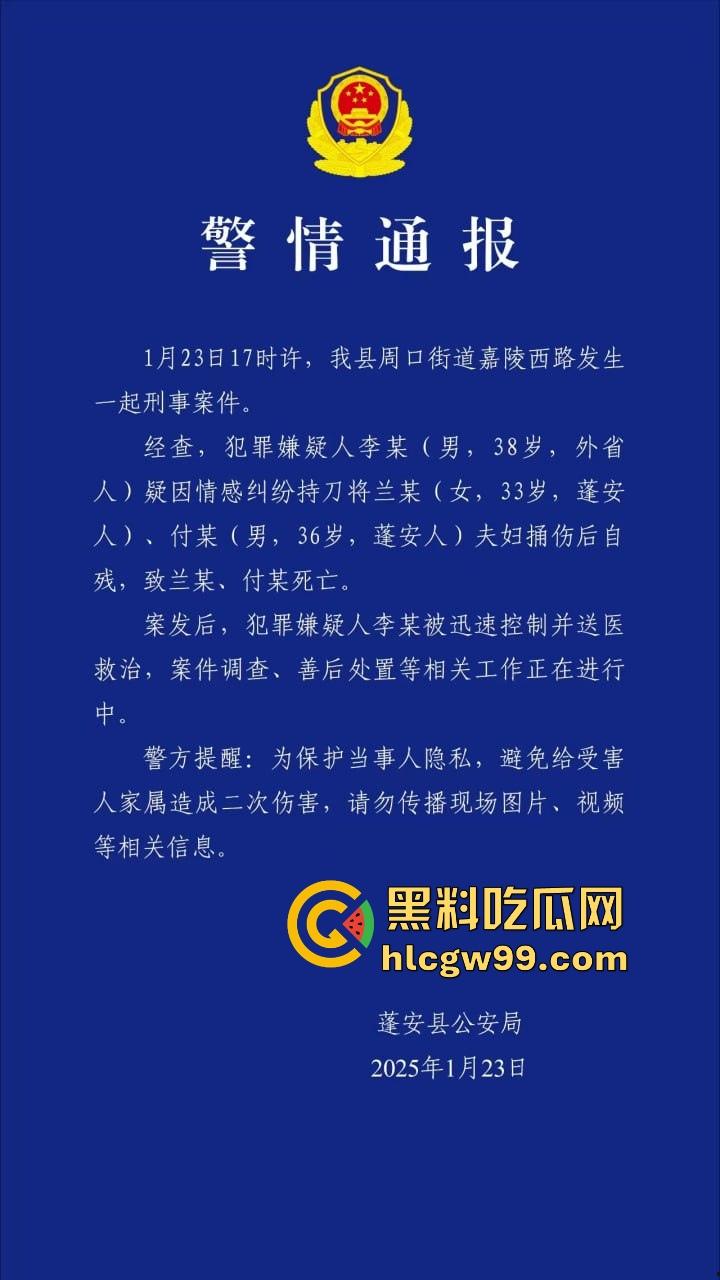 警情通报

1月23日17时许，我县周口街道嘉陵西路发生一起刑事案件。

经查，犯罪嫌疑人李某（男，38岁，外省人）疑因情感纠纷持刀将兰某（女，33岁，蓬安人）、付某（男，36岁，蓬安人）夫妇捅伤后自残，致兰某、付某死亡。

案发后，犯罪嫌疑人李某被迅速控制并送医救治，案件调查、善后处置等相关工作正在进行中。

警方提醒：为保护当事人隐私，避免给受害人家属造成二次伤害，请勿传播现场图片、视频等相关信息。

黑料吃瓜网
hlcgw99.com

蓬安县公安局
2025年1月23日